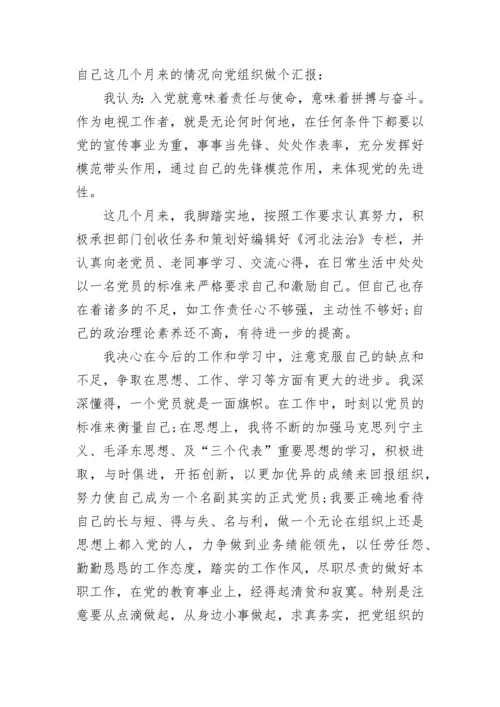 自己这几个月来的情况向党组织做个汇报：

我认为：入党就意味着责任与使命，意味着拼搏与奋斗。作为电视工作者，就是无论何时何地，在任何条件下都要以党的宣传事业为重，事事当先锋、处处作表率，充分发挥好模范带头作用，通过自己的先锋模范作用，来体现党的先进性。

这几个月来，我脚踏实地，按照工作要求认真努力，积极承担部门创收任务和策划好编辑好《河北法治》专栏，并认真向老党员、老同事学习、交流心得，在日常生活中处处以一名党员的标准来严格要求自己和激励自己。但自己也存在着诸多的不足，如工作责任心不够强，主动性不够好；自己的政治理论素养还不高，有待进一步的提高。

我决心在今后的工作和学习中，注意克服自己的缺点和不足，争取在思想、工作、学习等方面有更大的进步。我深深懂得，一个党员就是一面旗帜。在工作中，时刻以党员的标准来衡量自己；在思想上，我将不断的加强马克思列宁主义、毛泽东思想、及“三个代表”重要思想的学习，积极进取，与时俱进，开拓创新，以更加优异的成绩来回报组织，努力使自己成为一个名副其实的正式党员；我要正确地看待自己的长与短、得与失、名与利，做一个无论在组织上还是思想上都入党的人，力争做到业务绩能领先，以任劳任怨、勤勤恳恳的工作态度，踏实的工作作风，尽职尽责的做好本职工作，在党的教育事业上，经得起清贫和寂寞。特别是注意要从点滴做起，从身边小事做起，求真务实，把党组织的